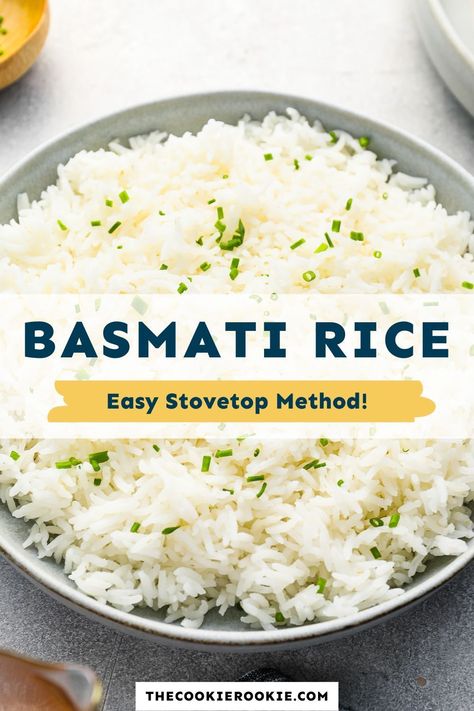 BASMATI RICE

Easy Stovetop Method!

THECOOKIEROOKIE.COM